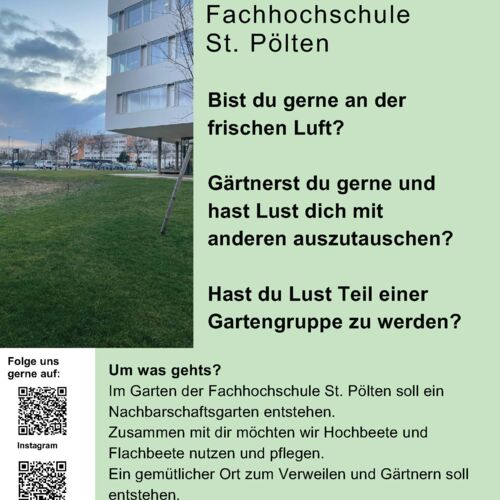 Fachhochschule
St. Pölten

Bist du gerne an der frischen Luft?

Gärtnerst du gerne und hast Lust dich mit anderen auszutauschen?

Hast du Lust Teil einer Gartengruppe zu werden?

Folge uns gerne auf:

Instagram

Um was gehts?
Im Garten der Fachhochschule St. Pölten soll ein Nachbarschaftsgarten entstehen.
Zusammen mit dir möchten wir Hochbeete und Flachbeete nutzen und pflegen.
Ein gemütlicher Ort zum Verweilen und Gärtnern soll entstehen.